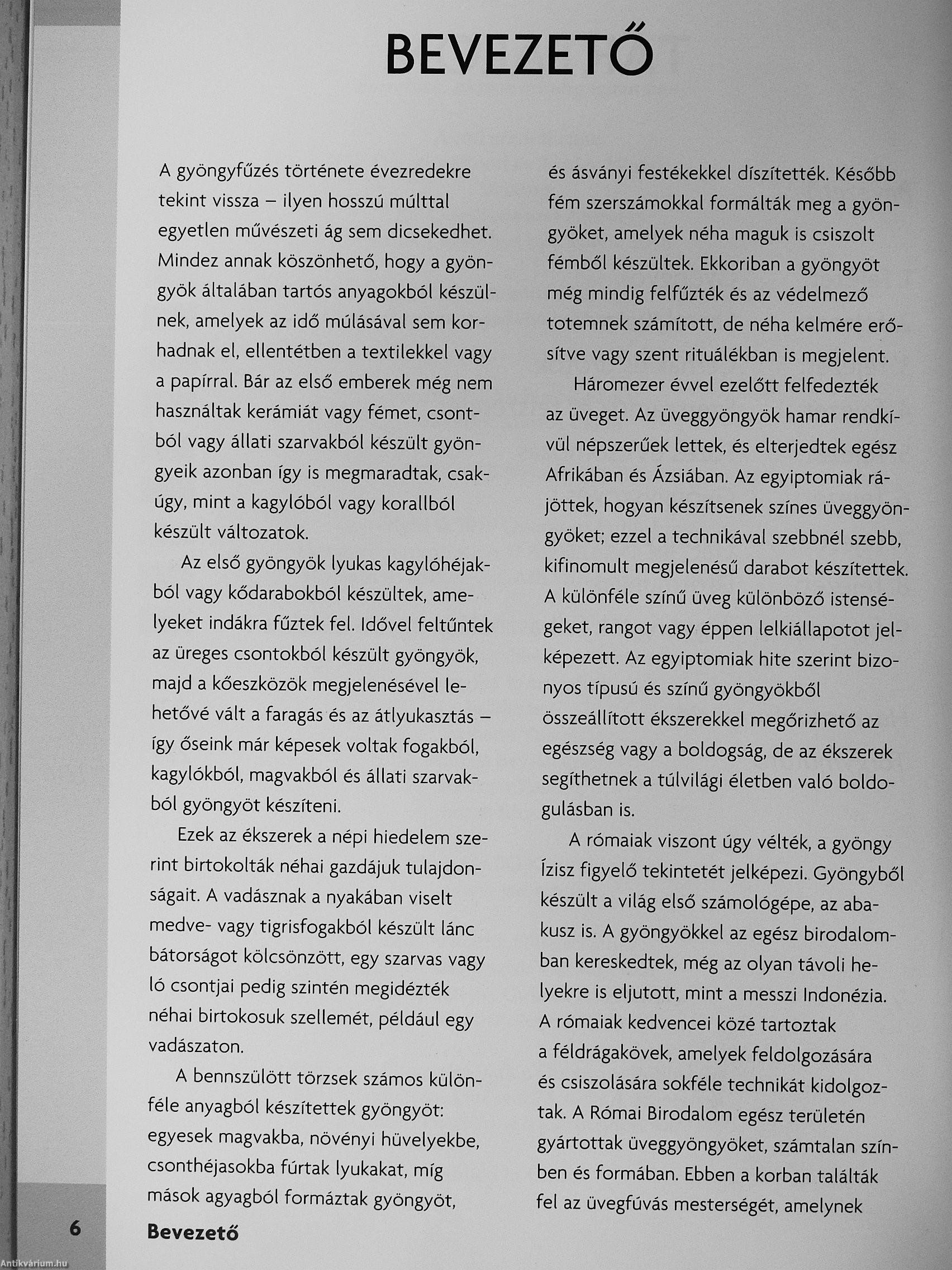 BEVEZETŐ

A gyöngyfűzés története évezredekre tekint vissza – ilyen hosszú múlttal egyetlen művészeti ág sem dicsekedhet. Mindez annak köszönhető, hogy a gyöngyök általában tartós anyagokból készülnek, amelyek az idő múlásával sem korhadnak el, ellentétben a textilekkel vagy a papírral. Bár az első emberek még nem használtak kerámiát vagy fémet, csontból vagy állati szarvakból készült gyöngyeik azonban így is megmaradtak, csakúgy, mint a kagylóból vagy korallból készült változatok.

Az első gyöngyök lyukas kagylóhéjakból vagy kődarabokból készültek, amelyeket indákra fűztek fel. Idővel feltűntek az üreges csontokból készült gyöngyök, majd a kőeszközök megjelenésével lehetővé vált a faragás és az átlyukasztás – így őseink már képesek voltak fogakból, kagylókból, magvakból és állati szarvakból gyöngyöt készíteni.

Ezek az ékszerek a népi hiedelem szerint birtokolták néhai gazdájuk tulajdonságait. A vadásznak a nyakában viselt medve- vagy tigrisfogakból készült lánc bátorságot kölcsönzött, egy szarvas vagy ló csontjai pedig szintén megidézték néhai birtokosuk szellemét, például egy vadászaton.

A bennszülött törzsek számos különféle anyagból készítettek gyöngyöt: egyesek magvakba, növényi hüvelyekbe, csonthéjasokba fúrtak lyukakat, míg mások agyagból formáztak gyöngyöt, és ásványi festékekkel díszítették. Később fém szerszámokkal formálták meg a gyöngyöket, amelyek néha maguk is csiszolt fémből készültek. Ekkoriban a gyöngyöt még mindig felfűzték és az védelmező totemnek számított, de néha kelmére erősítve vagy szent rituálékban is megjelent.

Háromezer évvel ezelőtt felfedezték az üveget. Az üveggyöngyök hamar rendkívül népszerűek lettek, és elterjedtek egész Afrikában és Ázsiában. Az egyiptomiak rájöttek, hogyan készítsenek színes üveggyöngyöket; ezzel a technikával szebbnél szebb, kifinomult megjelenésű darabot készítettek. A különféle színű üveg különböző istenségeket, rangot vagy éppen lelkiállapotot jelképezett. Az egyiptomiak hite szerint bizonyos típusú és színű gyöngyökből összeállított ékszerekkel megőrizhető az egészség vagy a boldogság, de az ékszerek segíthetnek a túlvilági életben való boldogulásban is.

A rómaiak viszont úgy vélték, a gyöngy Ízisz figyelő tekintetét jelképezi. Gyöngyből készült a világ első számológépe, az abakusz is. A gyöngyökkel az egész birodalomban kereskedtek, még az olyan távoli helyekre is eljutott, mint a messzi Indonézia. A rómaiak kedvencei közé tartoztak a féldrágakövek, amelyek feldolgozására és csiszolására sokféle technikát kidolgoztak. A Római Birodalom egész területén gyártottak üveggyöngyöket, számtalan színben és formában. Ebben a korban találták fel az üvegfúvás mesterségét, amelynek

6 Bevezető

Antikvárium.hu